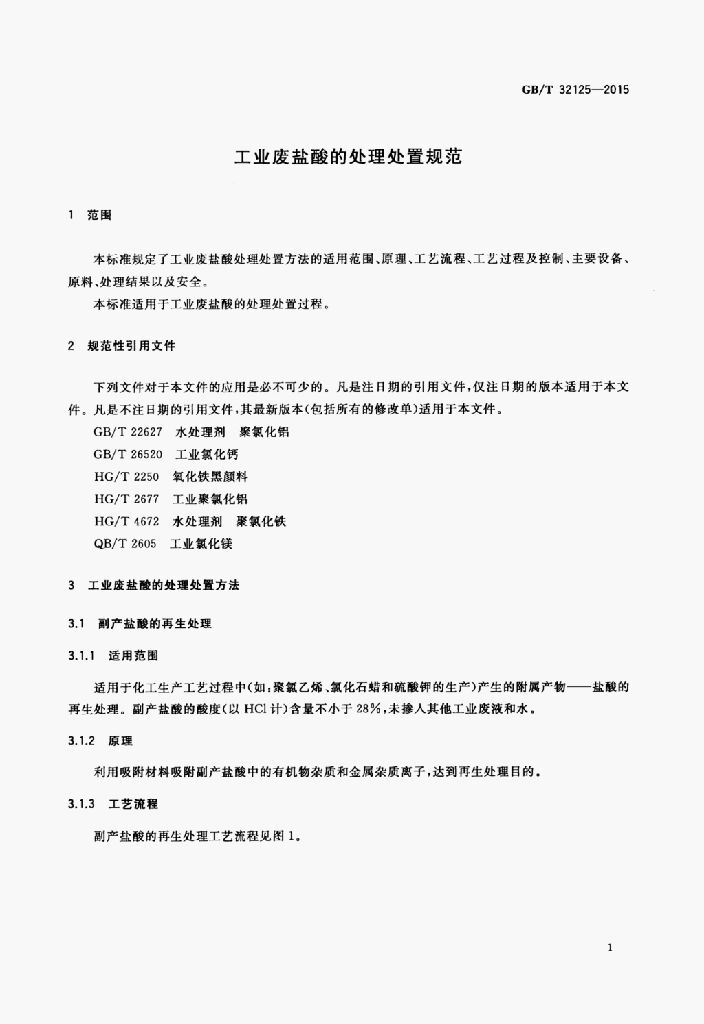 GB/T 32125—2015

工业废盐酸的处理处置规范

1 范围

本标准规定了工业废盐酸处理处置方法的适用范围、原理、工艺流程、工艺过程及控制、主要设备、原料、处理结果以及安全。

本标准适用于工业废盐酸的处理处置过程。

2 规范性引用文件

下列文件对于本文件的应用是必不可少的。凡是注日期的引用文件，仅注日期的版本适用于本文件。凡是不注日期的引用文件，其最新版本(包括所有的修改单)适用于本文件。

GB/T 22627 水处理剂 聚氯化铝

GB/T 26520 工业氯化钙

HG/T 2250 氧化铁黑颜料

HG/T 2677 工业聚氯化铝

HG/T 4672 水处理剂 聚氯化铁

QB/T 2605 工业氯化镁

3 工业废盐酸的处理处置方法

3.1 副产盐酸的再生处理

3.1.1 适用范围

适用于化工生产工艺过程中(如:聚氯乙烯、氯化石蜡和硫酸钾的生产)产生的附属产物——盐酸的再生处理。副产盐酸的酸度(以HCl计)含量不小于28%，未掺入其他工业废液和水。

3.1.2 原理

利用吸附材料吸附副产盐酸中的有机物杂质和金属杂质离子，达到再生处理目的。

3.1.3 工艺流程

副产盐酸的再生处理工艺流程见图1。

1